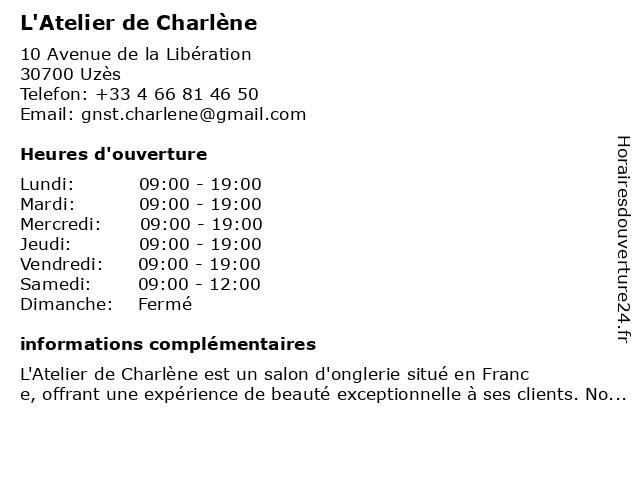 L'Atelier de Charlène

10 Avenue de la Libération
30700 Uzès
Telefon: +33 4 66 81 46 50
Email: gnst.charlene@gmail.com

Heures d'ouverture

| Lundi: | 09:00 - 19:00 |
|---|---|
| Mardi: | 09:00 - 19:00 |
| Mercredi: | 09:00 - 19:00 |
| Jeudi: | 09:00 - 19:00 |
| Vendredi: | 09:00 - 19:00 |
| Samedi: | 09:00 - 12:00 |
| Dimanche: | Fermé |

informations complémentaires

L'Atelier de Charlène est un salon d'onglerie situé en Franc
e, offrant une expérience de beauté exceptionnelle à ses clients. No...

Horairesdouverture24.fr